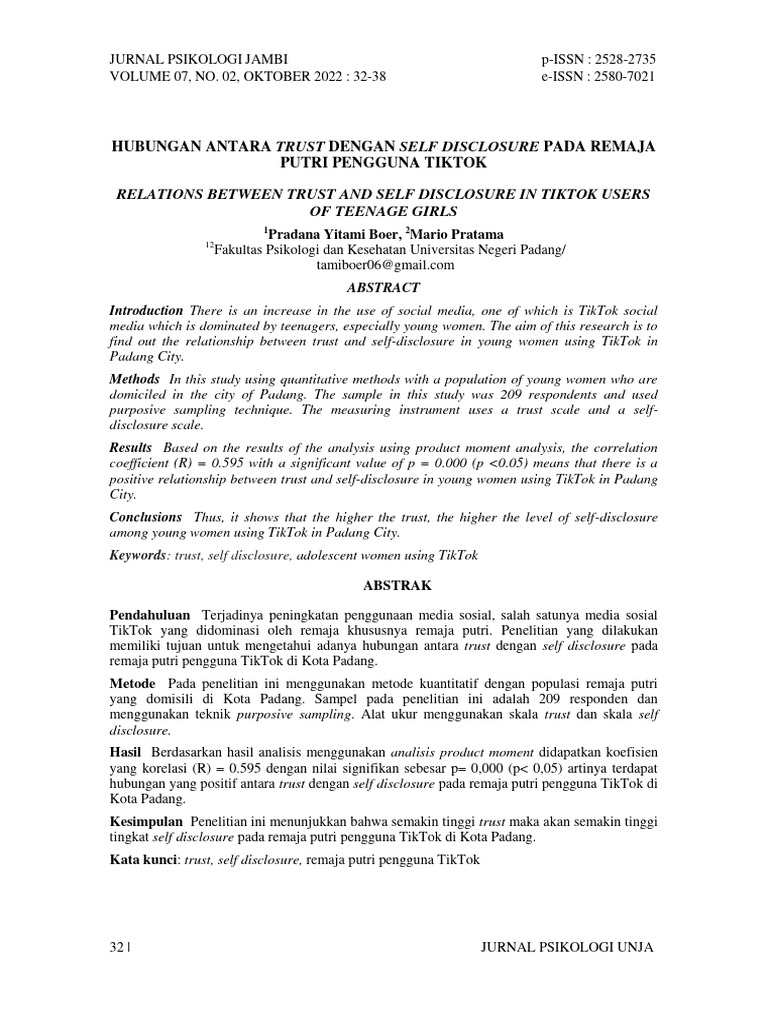 JURNAL PSIKOLOGI JAMBI
VOLUME 07, NO. 02, OKTOBER 2022 : 32-38

p-ISSN : 2528-2735
e-ISSN : 2580-7021

HUBUNGAN ANTARA TRUST DENGAN SELF DISCLOSURE PADA REMAJA PUTRI PENGGUNA TIKTOK

RELATIONS BETWEEN TRUST AND SELF DISCLOSURE IN TIKTOK USERS OF TEENAGE GIRLS

$^1$Pradana Yitami Boer, $^2$Mario Pratama
$^{12}$Fakultas Psikologi dan Kesehatan Universitas Negeri Padang/
tamiboer06@gmail.com

ABSTRACT

Introduction There is an increase in the use of social media, one of which is TikTok social media which is dominated by teenagers, especially young women. The aim of this research is to find out the relationship between trust and self-disclosure in young women using TikTok in Padang City.

Methods In this study using quantitative methods with a population of young women who are domiciled in the city of Padang. The sample in this study was 209 respondents and used purposive sampling technique. The measuring instrument uses a trust scale and a self-disclosure scale.

Results Based on the results of the analysis using product moment analysis, the correlation coefficient (R) = 0.595 with a significant value of p = 0.000 (p <0.05) means that there is a positive relationship between trust and self-disclosure in young women using TikTok in Padang City.

Conclusions Thus, it shows that the higher the trust, the higher the level of self-disclosure among young women using TikTok in Padang City.

Keywords: trust, self disclosure, adolescent women using TikTok

ABSTRAK

Pendahuluan Terjadinya peningkatan penggunaan media sosial, salah satunya media sosial TikTok yang didominasi oleh remaja khususnya remaja putri. Penelitian yang dilakukan memiliki tujuan untuk mengetahui adanya hubungan antara trust dengan self disclosure pada remaja putri pengguna TikTok di Kota Padang.

Metode Pada penelitian ini menggunakan metode kuantitatif dengan populasi remaja putri yang domisili di Kota Padang. Sampel pada penelitian ini adalah 209 responden dan menggunakan teknik purposive sampling. Alat ukur menggunakan skala trust dan skala self disclosure.

Hasil Berdasarkan hasil analisis menggunakan analisis product moment didapatkan koefisien yang korelasi (R) = 0.595 dengan nilai signifikan sebesar p= 0,000 (p< 0,05) artinya terdapat hubungan yang positif antara trust dengan self disclosure pada remaja putri pengguna TikTok di Kota Padang.

Kesimpulan Penelitian ini menunjukkan bahwa semakin tinggi trust maka akan semakin tinggi tingkat self disclosure pada remaja putri pengguna TikTok di Kota Padang.

Kata kunci: trust, self disclosure, remaja putri pengguna TikTok

32 |

JURNAL PSIKOLOGI UNJA